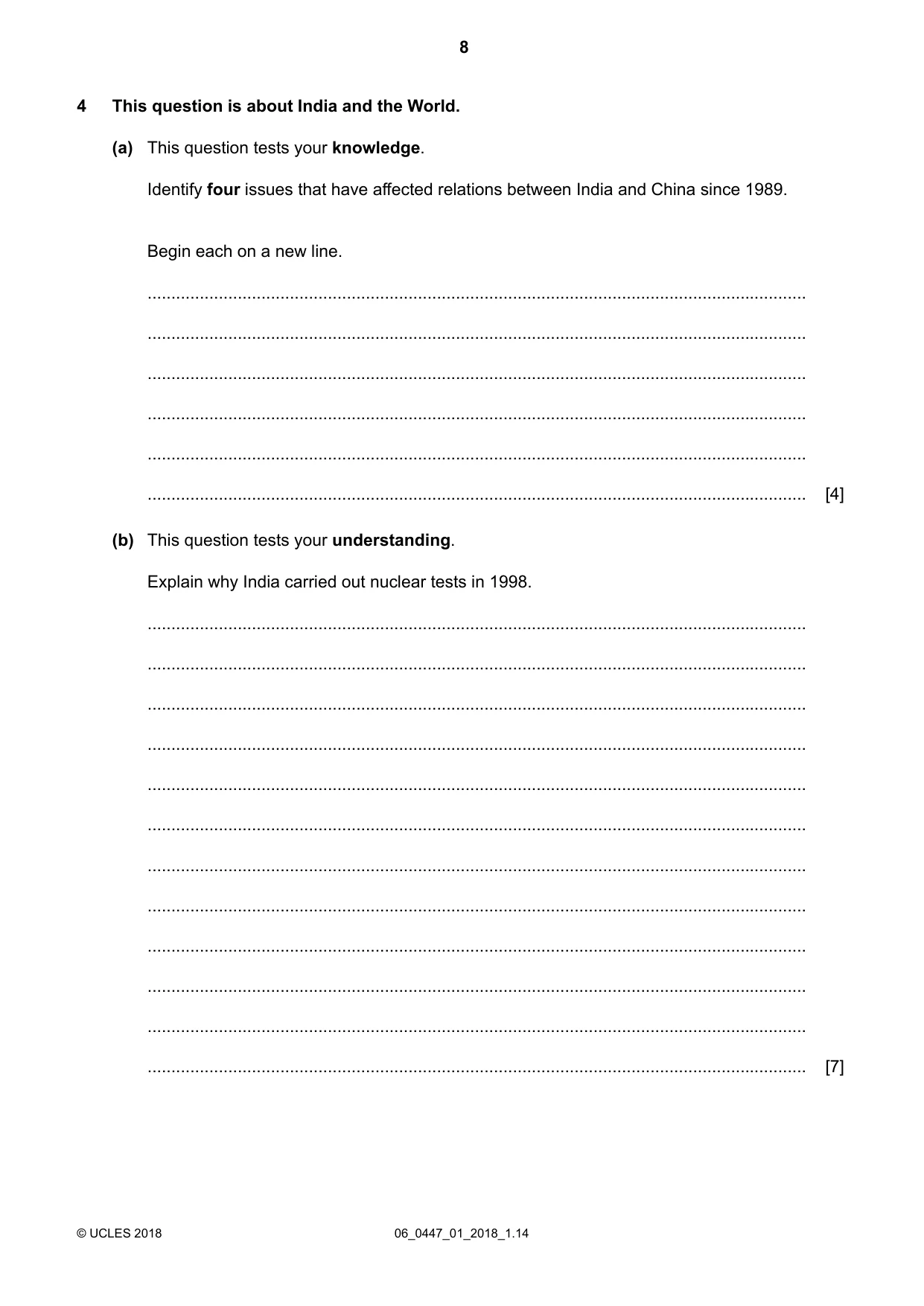 8

4 This question is about India and the World.

(a) This question tests your knowledge.

Identify four issues that have affected relations between India and China since 1989.

Begin each on a new line.

____

____

____

____

____

____ [4]

(b) This question tests your understanding.

Explain why India carried out nuclear tests in 1998.

____

____

____

____

____

____

____

____

____

____

____

____ [7]

© UCLES 2018 06_0447_01_2018_1.14